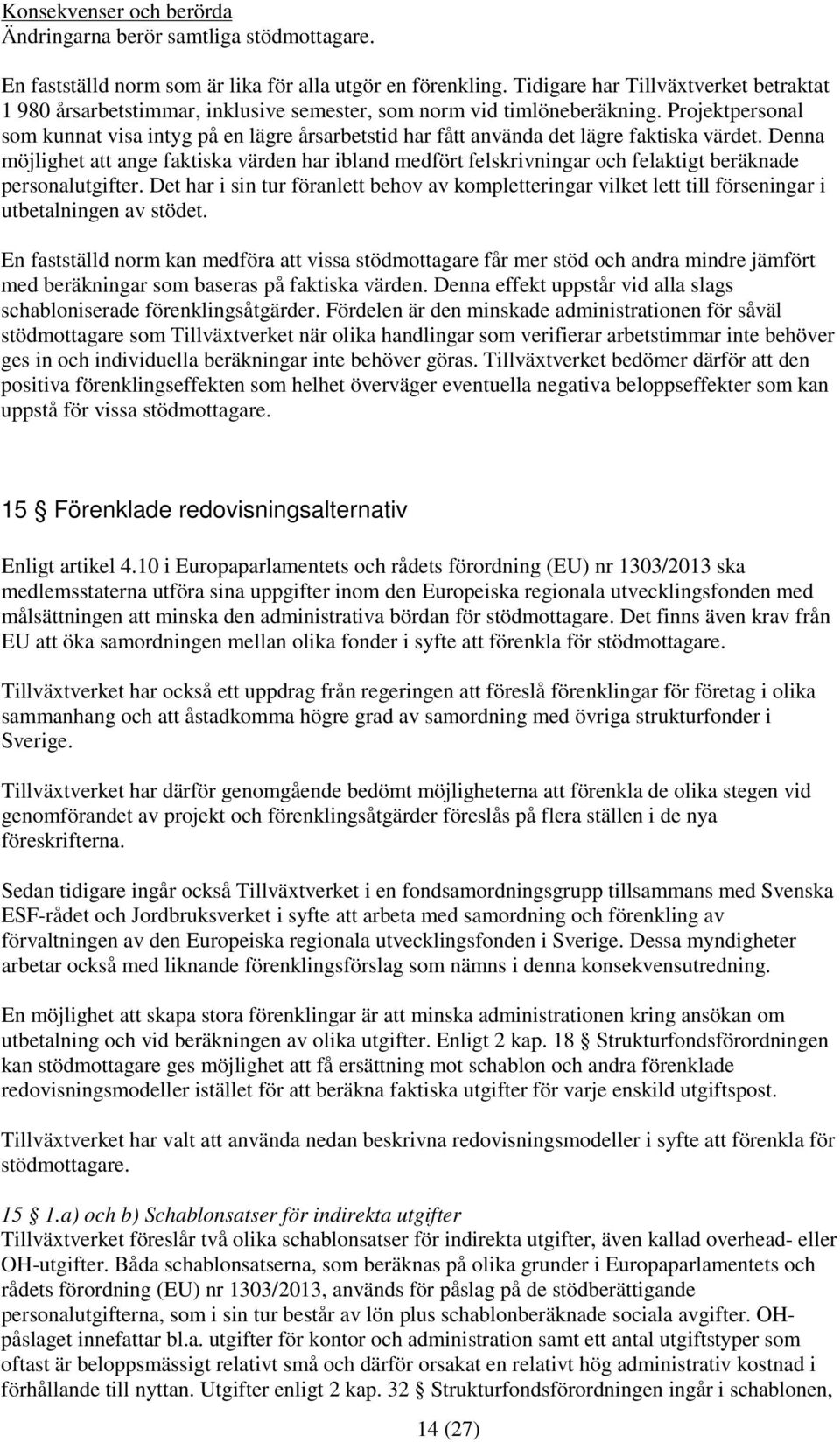 Konsekvenser och berörda
Ändringarna berör samtliga stödmottagare.

En fastställd norm som är lika för alla utgör en förenkling. Tidigare har Tillväxtverket betraktat 1 980 årsarbetstimmar, inklusive semester, som norm vid timlöneberäkning. Projektpersonal som kunnat visa intyg på en lägre årsarbetstid har fått använda det lägre faktiska värdet. Denna möjlighet att ange faktiska värden har ibland medfört felskrivningar och felaktigt beräknade personalutgifter. Det har i sin tur föranlett behov av kompletteringar vilket lett till förseningar i utbetalningen av stödet.

En fastställd norm kan medföra att vissa stödmottagare får mer stöd och andra mindre jämfört med beräkningar som baseras på faktiska värden. Denna effekt uppstår vid alla slags schabloniserade förenklingsåtgärder. Fördelen är den minskade administrationen för såväl stödmottagare som Tillväxtverket när olika handlingar som verifierar arbetstimmar inte behöver ges in och individuella beräkningar inte behöver göras. Tillväxtverket bedömer därför att den positiva förenklingseffekten som helhet överväger eventuella negativa beloppseffekter som kan uppstå för vissa stödmottagare.

15 § Förenklade redovisningsalternativ

Enligt artikel 4.10 i Europaparlamentets och rådets förordning (EU) nr 1303/2013 ska medlemsstaterna utföra sina uppgifter inom den Europeiska regionala utvecklingsfonden med målsättningen att minska den administrativa bördan för stödmottagare. Det finns även krav från EU att öka samordningen mellan olika fonder i syfte att förenkla för stödmottagare.

Tillväxtverket har också ett uppdrag från regeringen att föreslå förenklingar för företag i olika sammanhang och att åstadkomma högre grad av samordning med övriga strukturfonder i Sverige.

Tillväxtverket har därför genomgående bedömt möjligheterna att förenkla de olika stegen vid genomförandet av projekt och förenklingsåtgärder föreslås på flera ställen i de nya föreskrifterna.

Sedan tidigare ingår också Tillväxtverket i en fondsamordningsgrupp tillsammans med Svenska ESF-rådet och Jordbruksverket i syfte att arbeta med samordning och förenkling av förvaltningen av den Europeiska regionala utvecklingsfonden i Sverige. Dessa myndigheter arbetar också med liknande förenklingsförslag som nämns i denna konsekvensutredning.

En möjlighet att skapa stora förenklingar är att minska administrationen kring ansökan om utbetalning och vid beräkningen av olika utgifter. Enligt 2 kap. 18 § Strukturfondsförordningen kan stödmottagare ges möjlighet att få ersättning mot schablon och andra förenklade redovisningsmodeller istället för att beräkna faktiska utgifter för varje enskild utgiftspost.

Tillväxtverket har valt att använda nedan beskrivna redovisningsmodeller i syfte att förenkla för stödmottagare.

15 § 1.a) och b) Schablonsatser för indirekta utgifter
Tillväxtverket föreslår två olika schablonsatser för indirekta utgifter, även kallad overhead- eller OH-utgifter. Båda schablonsatserna, som beräknas på olika grunder i Europaparlamentets och rådets förordning (EU) nr 1303/2013, används för påslag på de stödberättigande personalutgifterna, som i sin tur består av lön plus schablonberäknade sociala avgifter. OH-påslaget innefattar bl.a. utgifter för kontor och administration samt ett antal utgiftstyper som oftast är beloppsmässigt relativt små och därför orsakat en relativt hög administrativ kostnad i förhållande till nyttan. Utgifter enligt 2 kap. 32 § Strukturfondsförordningen ingår i schablonen,

14 (27)